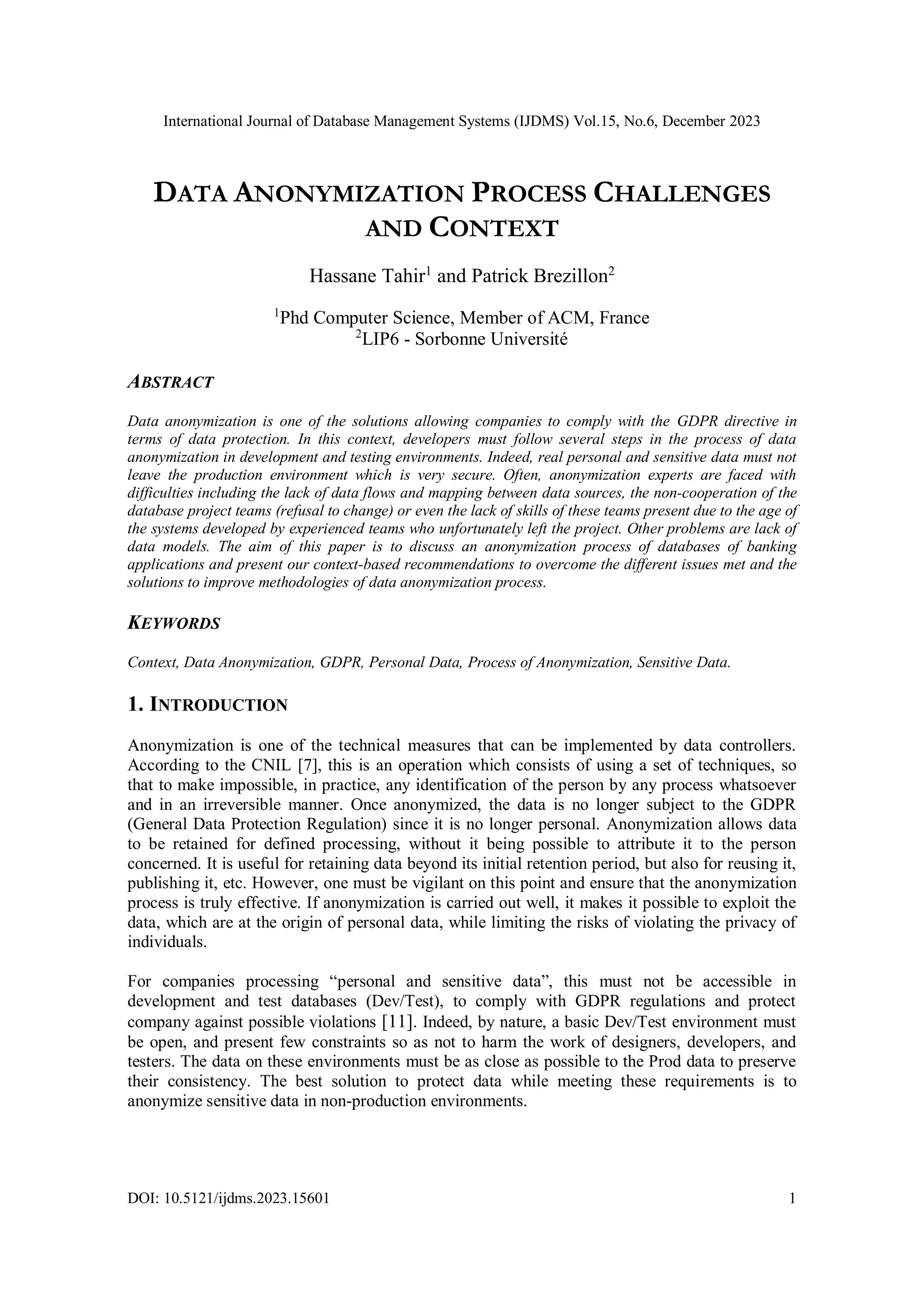 International Journal of Database Management Systems (IJDMS) Vol.15, No.6, December 2023

DATA ANONYMIZATION PROCESS CHALLENGES AND CONTEXT

Hassane Tahir$^1$ and Patrick Brezillon$^2$

$^1$Phd Computer Science, Member of ACM, France
$^2$LIP6 - Sorbonne Université

ABSTRACT

Data anonymization is one of the solutions allowing companies to comply with the GDPR directive in terms of data protection. In this context, developers must follow several steps in the process of data anonymization in development and testing environments. Indeed, real personal and sensitive data must not leave the production environment which is very secure. Often, anonymization experts are faced with difficulties including the lack of data flows and mapping between data sources, the non-cooperation of the database project teams (refusal to change) or even the lack of skills of these teams present due to the age of the systems developed by experienced teams who unfortunately left the project. Other problems are lack of data models. The aim of this paper is to discuss an anonymization process of databases of banking applications and present our context-based recommendations to overcome the different issues met and the solutions to improve methodologies of data anonymization process.

KEYWORDS

Context, Data Anonymization, GDPR, Personal Data, Process of Anonymization, Sensitive Data.

1. INTRODUCTION

Anonymization is one of the technical measures that can be implemented by data controllers. According to the CNIL [7], this is an operation which consists of using a set of techniques, so that to make impossible, in practice, any identification of the person by any process whatsoever and in an irreversible manner. Once anonymized, the data is no longer subject to the GDPR (General Data Protection Regulation) since it is no longer personal. Anonymization allows data to be retained for defined processing, without it being possible to attribute it to the person concerned. It is useful for retaining data beyond its initial retention period, but also for reusing it, publishing it, etc. However, one must be vigilant on this point and ensure that the anonymization process is truly effective. If anonymization is carried out well, it makes it possible to exploit the data, which are at the origin of personal data, while limiting the risks of violating the privacy of individuals.

For companies processing “personal and sensitive data”, this must not be accessible in development and test databases (Dev/Test), to comply with GDPR regulations and protect company against possible violations [11]. Indeed, by nature, a basic Dev/Test environment must be open, and present few constraints so as not to harm the work of designers, developers, and testers. The data on these environments must be as close as possible to the Prod data to preserve their consistency. The best solution to protect data while meeting these requirements is to anonymize sensitive data in non-production environments.

DOI: 10.5121/ijdms.2023.15601 1